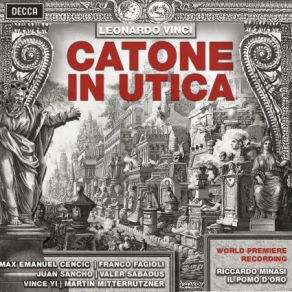 DECCA

LEONARDO VINCI

CATONE IN UTICA

MAX EMANUEL CENCIC | FRANCO FAGIOLI
JUAN SANCHO | VALER SABADUS
VINCE YI | MARTIN MITTERRUTZNER

WORLD PREMIERE RECORDING

RICCARDO MINASI
IL POMO D'ORO